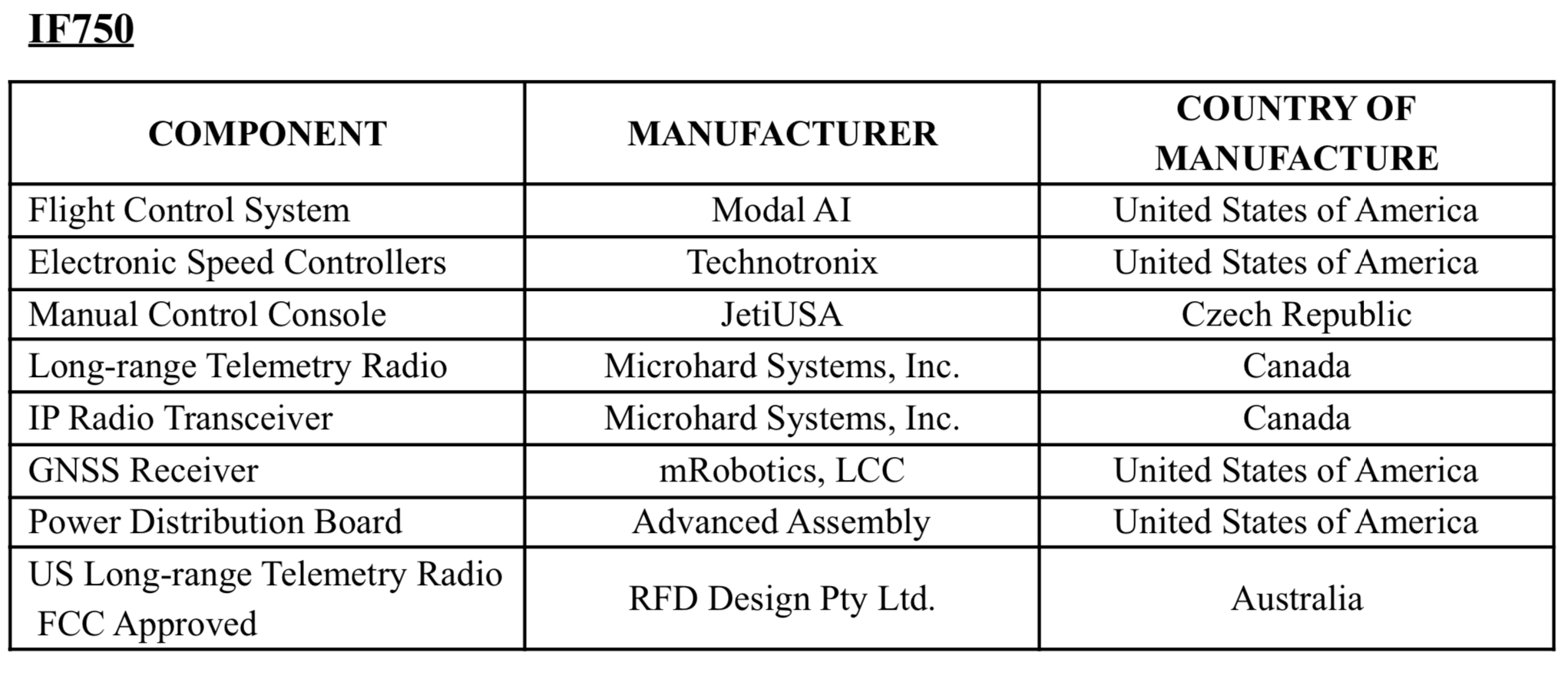 IF750

| COMPONENT | MANUFACTURER | COUNTRY OF MANUFACTURE |
|---|---|---|
| Flight Control System | Modal AI | United States of America |
| Electronic Speed Controllers | Technotronix | United States of America |
| Manual Control Console | JetiUSA | Czech Republic |
| Long-range Telemetry Radio | Microhard Systems, Inc. | Canada |
| IP Radio Transceiver | Microhard Systems, Inc. | Canada |
| GNSS Receiver | mRobotics, LCC | United States of America |
| Power Distribution Board | Advanced Assembly | United States of America |
| US Long-range Telemetry Radio FCC Approved | RFD Design Pty Ltd. | Australia |